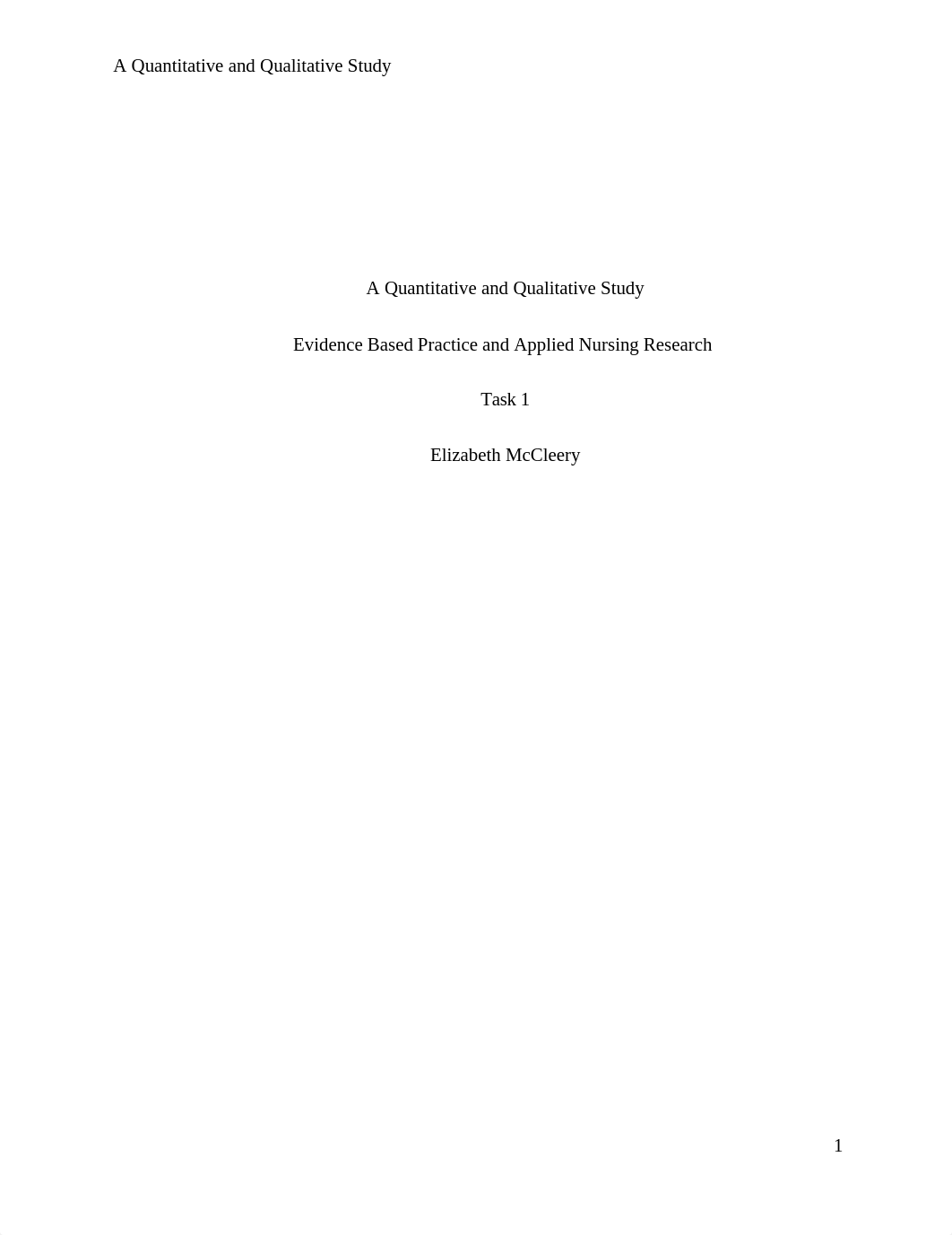 A Quantitative and Qualitative Study

A Quantitative and Qualitative Study

Evidence Based Practice and Applied Nursing Research

Task 1

Elizabeth McCleery

1